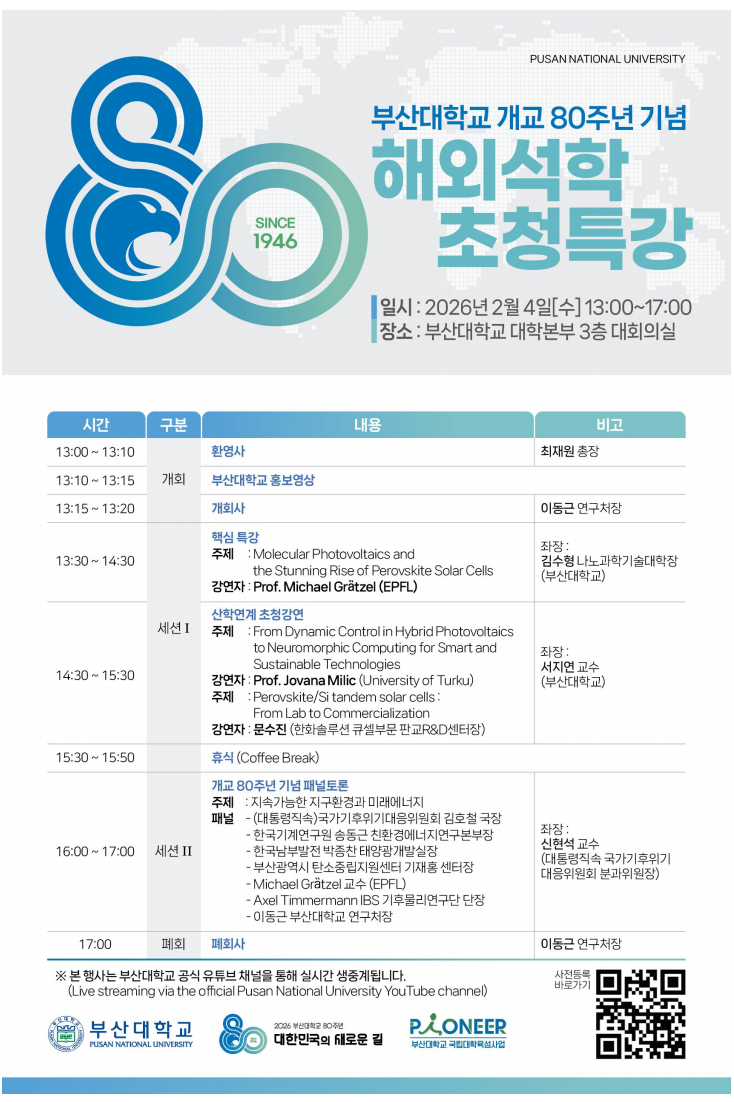 PUSAN NATIONAL UNIVERSITY

SINCE 1946

부산대학교 개교 80주년 기념
해외석학 초청특강

일시 : 2026년 2월 4일[수] 13:00~17:00
장소 : 부산대학교 대학본부 3층 대회의실

| 시간 | 구분 | 내용 | 비고 |
|---|---|---|---|
| 13:00 ~ 13:10 | 개회 | 환영사 | 최재원 총장 |
| 13:10 ~ 13:15 | 개회 | 부산대학교 홍보영상 | |
| 13:15 ~ 13:20 | 개회 | 개회사 | 이동근 연구처장 |
| 13:30 ~ 14:30 | 세션 I | 핵심 특강 주제 : Molecular Photovoltaics and the Stunning Rise of Perovskite Solar Cells 강연자 : Prof. Michael Grätzel (EPFL) | 좌장 : 김수형 나노과학기술대학장 (부산대학교) |
| 14:30 ~ 15:30 | 세션 I | 산학연계 초청강연 주제 : From Dynamic Control in Hybrid Photovoltaics to Neuromorphic Computing for Smart and Sustainable Technologies 강연자 : Prof. Jovana Milic (University of Turku) 주제 : Perovskite/Si tandem solar cells : From Lab to Commercialization 강연자 : 문수진 (한화솔루션 큐셀부문 판교R&D센터장) | 좌장 : 서지연 교수 (부산대학교) |
| 15:30 ~ 15:50 | | 휴식 (Coffee Break) | |
| 16:00 ~ 17:00 | 세션 II | 개교 80주년 기념 패널토론 주제 : 지속가능한 지구환경과 미래에너지 패널 - (대통령직속)국가기후위기대응위원회 김호철 국장 - 한국기계연구원 송동근 친환경에너지연구본부장 - 한국남부발전 박종찬 태양광개발실장 - 부산광역시 탄소중립지원센터 기재홍 센터장 - Michael Grätzel 교수 (EPFL) - Axel Timmermann IBS 기후물리연구단 단장 - 이동근 부산대학교 연구처장 | 좌장 : 신현석 교수 (대통령직속 국가기후위기 대응위원회 분과위원장) |
| 17:00 | 폐회 | 폐회사 | 이동근 연구처장 |

※ 본 행사는 부산대학교 공식 유튜브 채널을 통해 실시간 생중계됩니다.
(Live streaming via the official Pusan National University YouTube channel)

사전등록 바로가기

부산대학교 PUSAN NATIONAL UNIVERSITY

2026 부산대학교 80주년 대한민국의 새로운 길

PIONEER 부산대학교 국립대학육성사업